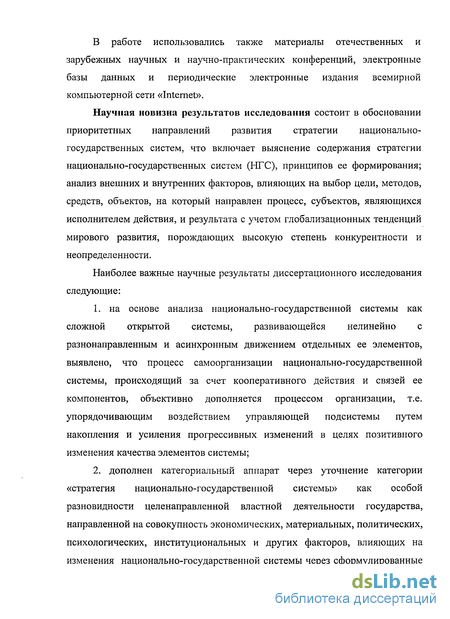 В работе использовались также материалы отечественных и зарубежных научных и научно-практических конференций, электронные базы данных и периодические электронные издания всемирной компьютерной сети «Internet».

Научная новизна результатов исследования состоит в обосновании приоритетных направлений развития стратегии национально-государственных систем, что включает выяснение содержания стратегии национально-государственных систем (НГС), принципов ее формирования; анализ внешних и внутренних факторов, влияющих на выбор цели, методов, средств, объектов, на который направлен процесс, субъектов, являющихся исполнителем действия, и результата с учетом глобализационных тенденций мирового развития, порождающих высокую степень конкурентности и неопределенности.

Наиболее важные научные результаты диссертационного исследования следующие:

1. на основе анализа национально-государственной системы как сложной открытой системы, развивающейся нелинейно с разнонаправленным и асинхронным движением отдельных ее элементов, выявлено, что процесс самоорганизации национально-государственной системы, происходящий за счет кооперативного действия и связей ее компонентов, объективно дополняется процессом организации, т.е. упорядочивающим воздействием управляющей подсистемы путем накопления и усиления прогрессивных изменений в целях позитивного изменения качества элементов системы;

2. дополнен категориальный аппарат через уточнение категории «стратегия национально-государственной системы» как особой разновидности целенаправленной властной деятельности государства, направленной на совокупность экономических, материальных, политических, психологических, институциональных и других факторов, влияющих на изменения национально-государственной системы через сформулированные

dsLib.net
библиотека диссертаций